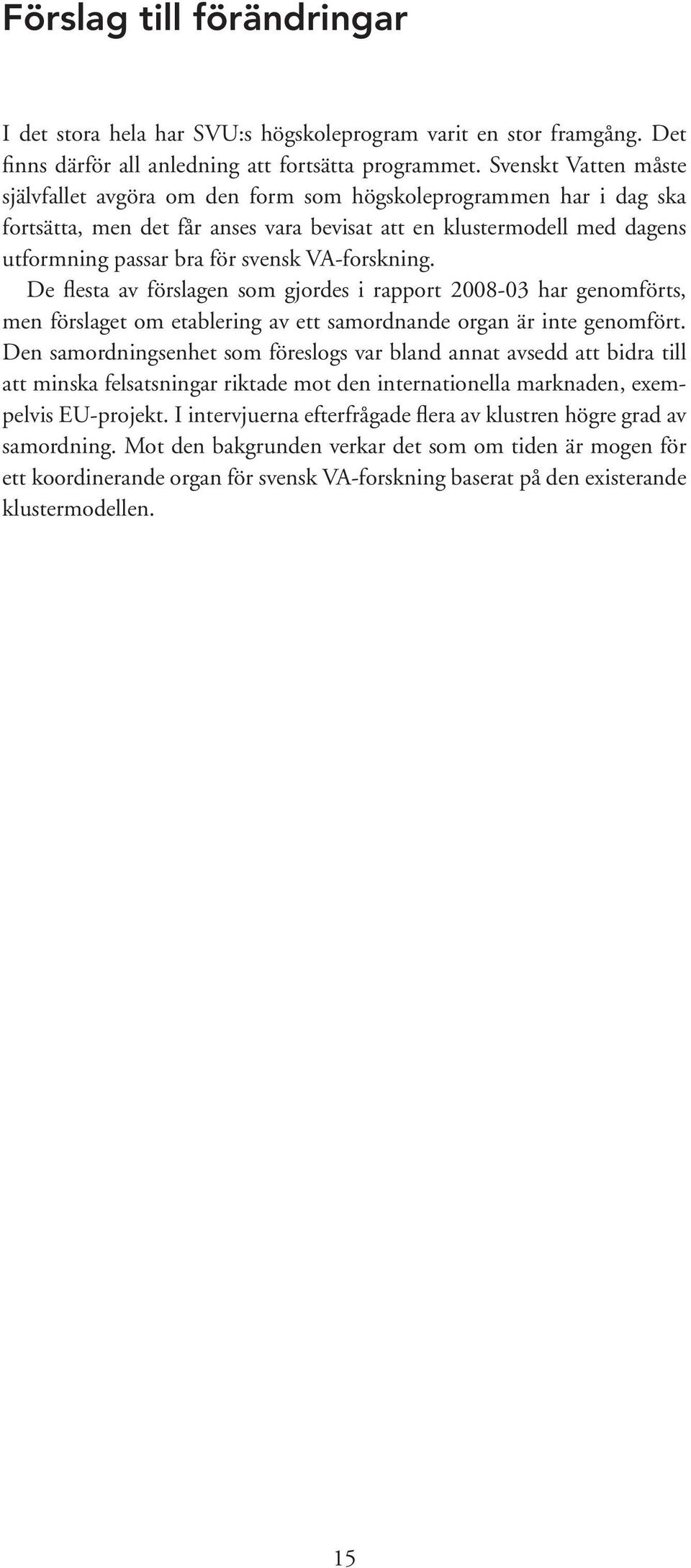 Förslag till förändringar

I det stora hela har SVU:s högskoleprogram varit en stor framgång. Det finns därför all anledning att fortsätta programmet. Svenskt Vatten måste självfallet avgöra om den form som högskoleprogrammen har i dag ska fortsätta, men det får anses vara bevisat att en klustermodell med dagens utformning passar bra för svensk VA-forskning.

De flesta av förslagen som gjordes i rapport 2008-03 har genomförts, men förslaget om etablering av ett samordnande organ är inte genomfört. Den samordningsenhet som föreslogs var bland annat avsedd att bidra till att minska felsatsningar riktade mot den internationella marknaden, exempelvis EU-projekt. I intervjuerna efterfrågade flera av klustren högre grad av samordning. Mot den bakgrunden verkar det som om tiden är mogen för ett koordinerande organ för svensk VA-forskning baserat på den existerande klustermodellen.

15